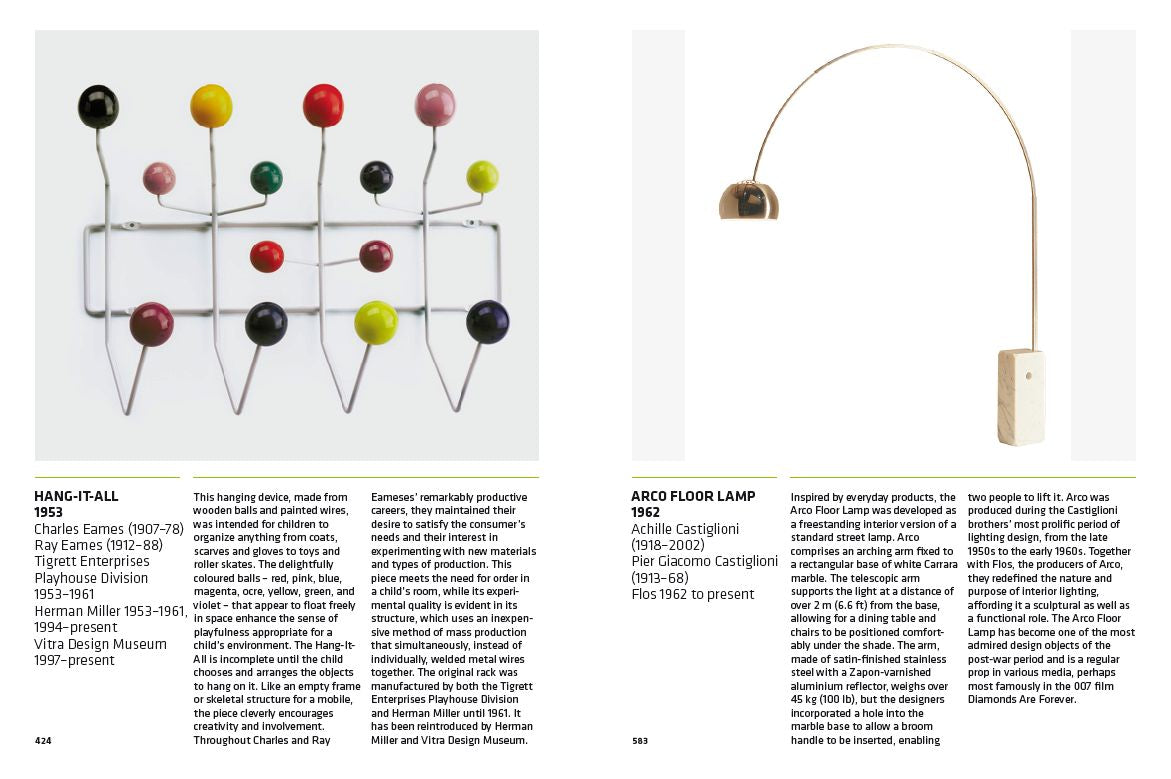 HANG-IT-ALL
1953
Charles Eames (1907–78)
Ray Eames (1912–88)
Tigrett Enterprises
Playhouse Division
1953–1961
Herman Miller 1953–1961, 1994–present
Vitra Design Museum
1997–present

This hanging device, made from wooden balls and painted wires, was intended for children to organize anything from coats, scarves and gloves to toys and roller skates. The delightfully coloured balls – red, pink, blue, magenta, ocre, yellow, green, and violet – that appear to float freely in space enhance the sense of playfulness appropriate for a child's environment. The Hang-It-All is incomplete until the child chooses and arranges the objects to hang on it. Like an empty frame or skeletal structure for a mobile, the piece cleverly encourages creativity and involvement. Throughout Charles and Ray Eameses' remarkably productive careers, they maintained their desire to satisfy the consumer's needs and their interest in experimenting with new materials and types of production. This piece meets the need for order in a child's room, while its experimental quality is evident in its structure, which uses an inexpensive method of mass production that simultaneously, instead of individually, welded metal wires together. The original rack was manufactured by both the Tigrett Enterprises Playhouse Division and Herman Miller until 1961. It has been reintroduced by Herman Miller and Vitra Design Museum.

424

ARCO FLOOR LAMP
1962
Achille Castiglioni
(1918–2002)
Pier Giacomo Castiglioni
(1913–68)
Flos 1962 to present

Inspired by everyday products, the Arco Floor Lamp was developed as a freestanding interior version of a standard street lamp. Arco comprises an arching arm fixed to a rectangular base of white Carrara marble. The telescopic arm supports the light at a distance of over 2 m (6.6 ft) from the base, allowing for a dining table and chairs to be positioned comfortably under the shade. The arm, made of satin-finished stainless steel with a Zapon-varnished aluminium reflector, weighs over 45 kg (100 lb), but the designers incorporated a hole into the marble base to allow a broom handle to be inserted, enabling two people to lift it. Arco was produced during the Castiglioni brothers' most prolific period of lighting design, from the late 1950s to the early 1960s. Together with Flos, the producers of Arco, they redefined the nature and purpose of interior lighting, affording it a sculptural as well as a functional role. The Arco Floor Lamp has become one of the most admired design objects of the post-war period and is a regular prop in various media, perhaps most famously in the 007 film Diamonds Are Forever.

583